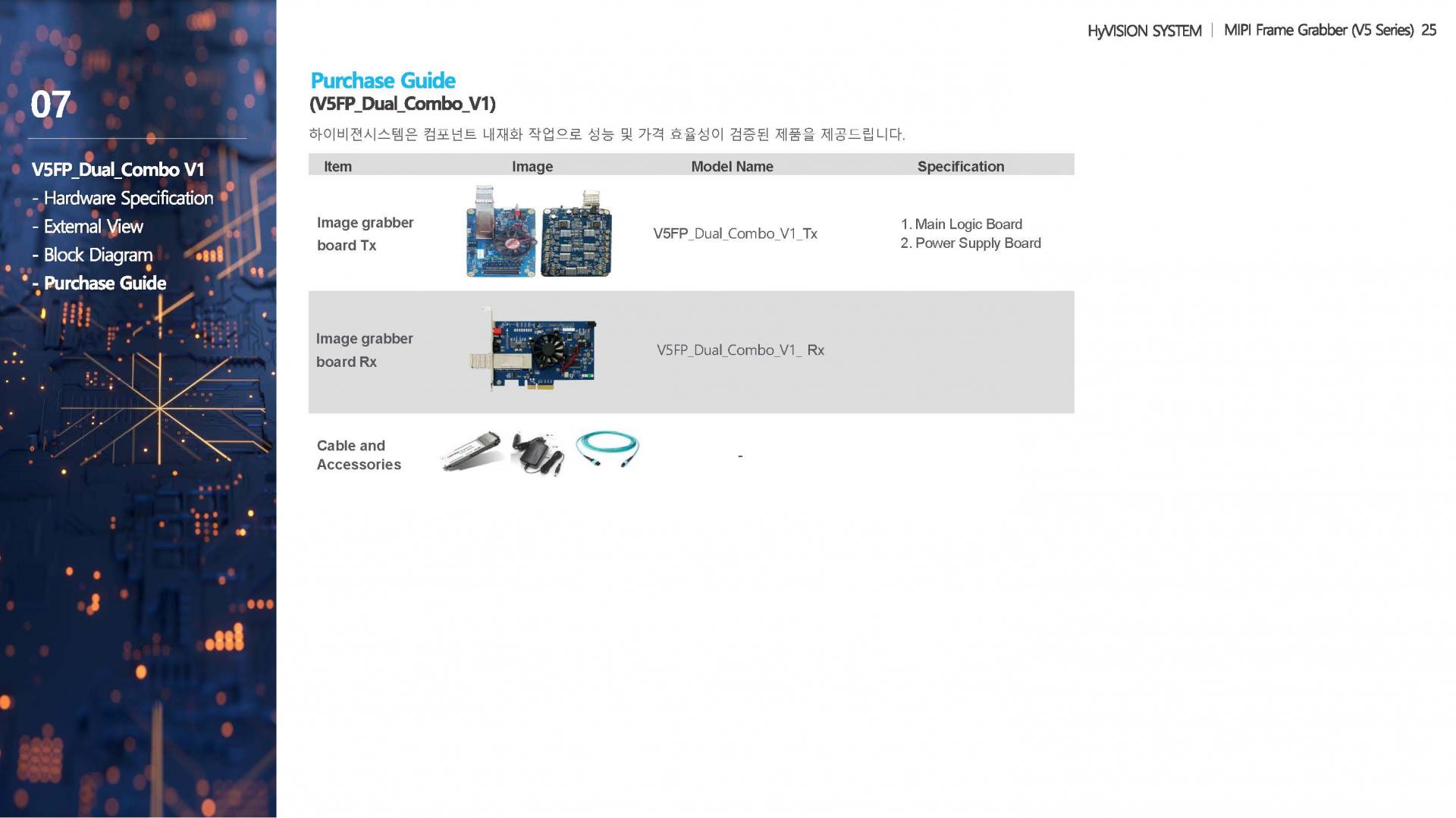 HyVISION SYSTEM | MIPI Frame Grabber (V5 Series) 25

07

V5FP_Dual_Combo V1
- Hardware Specification
- External View
- Block Diagram
- Purchase Guide

Purchase Guide
(V5FP_Dual_Combo_V1)

하이비젼시스템은 컴포넌트 내재화 작업으로 성능 및 가격 효율성이 검증된 제품을 제공드립니다.

| Item | Image | Model Name | Specification |
|---|---|---|---|
| Image grabber board Tx | | V5FP_Dual_Combo_V1_Tx | 1. Main Logic Board 2. Power Supply Board |
| Image grabber board Rx | | V5FP_Dual_Combo_V1_ Rx | |
| Cable and Accessories | | - | |